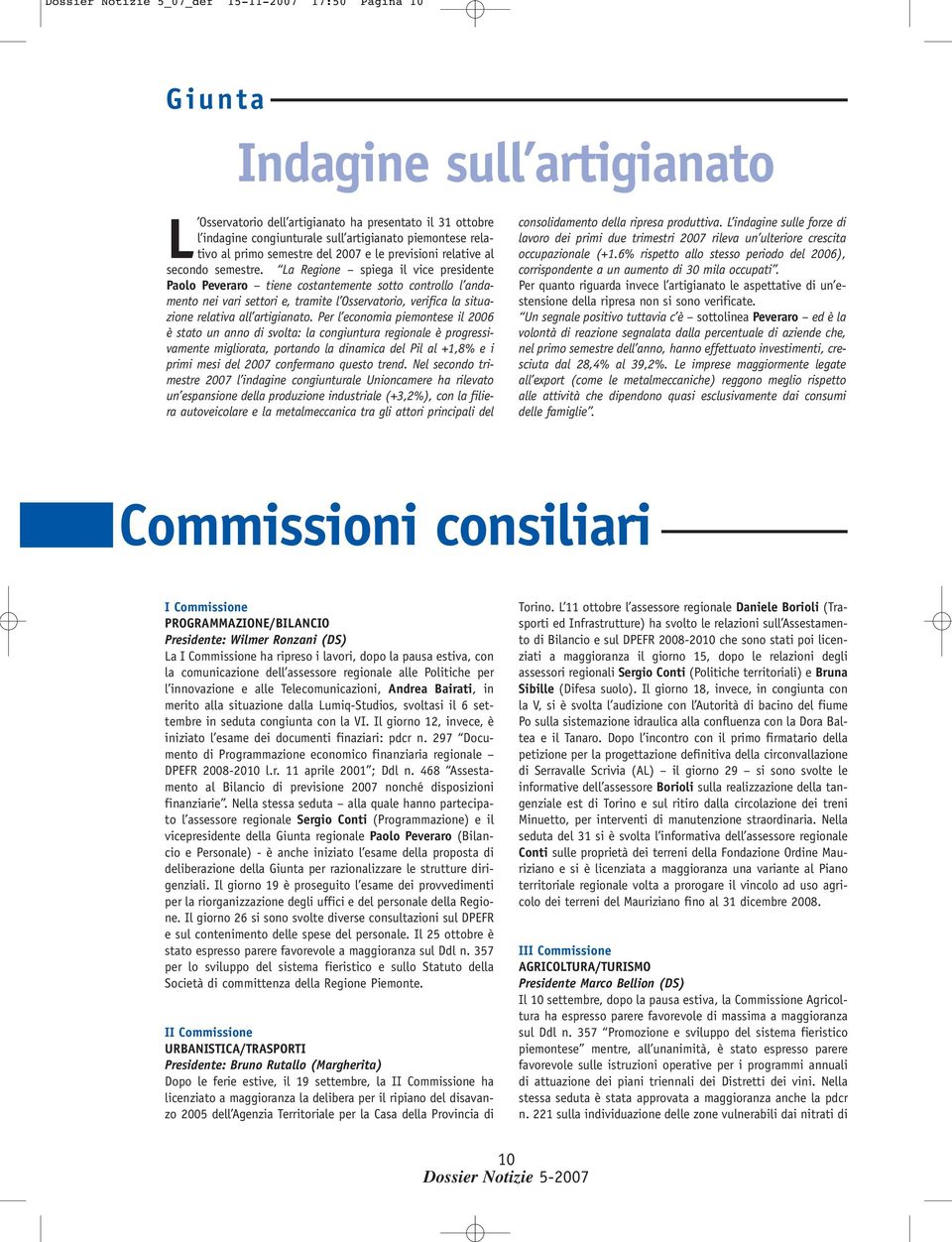 Dossier Notizie 5_07_def 15-11-2007 17:50 Pagina 10

Giunta

Indagine sull'artigianato

L'Osservatorio dell'artigianato ha presentato il 31 ottobre l'indagine congiunturale sull'artigianato piemontese relativo al primo semestre del 2007 e le previsioni relative al secondo semestre. "La Regione – spiega il vice presidente Paolo Peveraro – tiene costantemente sotto controllo l'andamento nei vari settori e, tramite l'Osservatorio, verifica la situazione relativa all'artigianato. Per l'economia piemontese il 2006 è stato un anno di svolta: la congiuntura regionale è progressivamente migliorata, portando la dinamica del Pil al +1,8% e i primi mesi del 2007 confermano questo trend. Nel secondo trimestre 2007 l'indagine congiunturale Unioncamere ha rilevato un'espansione della produzione industriale (+3,2%), con la filiera autoveicolare e la metalmeccanica tra gli attori principali del consolidamento della ripresa produttiva. L'indagine sulle forze di lavoro dei primi due trimestri 2007 rileva un'ulteriore crescita occupazionale (+1.6% rispetto allo stesso periodo del 2006), corrispondente a un aumento di 30 mila occupati".

Per quanto riguarda invece l'artigianato le aspettative di un'estensione della ripresa non si sono verificate.

"Un segnale positivo tuttavia c'è – sottolinea Peveraro – ed è la volontà di reazione segnalata dalla percentuale di aziende che, nel primo semestre dell'anno, hanno effettuato investimenti, cresciuta dal 28,4% al 39,2%. Le imprese maggiormente legate all'export (come le metalmeccaniche) reggono meglio rispetto alle attività che dipendono quasi esclusivamente dai consumi delle famiglie".

Commissioni consiliari

I Commissione
PROGRAMMAZIONE/BILANCIO
Presidente: Wilmer Ronzani (DS)
La I Commissione ha ripreso i lavori, dopo la pausa estiva, con la comunicazione dell'assessore regionale alle Politiche per l'innovazione e alle Telecomunicazioni, Andrea Bairati, in merito alla situazione dalla Lumiq-Studios, svoltasi il 6 settembre in seduta congiunta con la VI. Il giorno 12, invece, è iniziato l'esame dei documenti finaziari: pdcr n. 297 "Documento di Programmazione economico finanziaria regionale – DPEFR 2008-2010 l.r. 11 aprile 2001"; Ddl n. 468 "Assestamento al Bilancio di previsione 2007 nonché disposizioni finanziarie". Nella stessa seduta – alla quale hanno partecipato l'assessore regionale Sergio Conti (Programmazione) e il vicepresidente della Giunta regionale Paolo Peveraro (Bilancio e Personale) - è anche iniziato l'esame della proposta di deliberazione della Giunta per razionalizzare le strutture dirigenziali. Il giorno 19 è proseguito l'esame dei provvedimenti per la riorganizzazione degli uffici e del personale della Regione. Il giorno 26 si sono svolte diverse consultazioni sul DPEFR e sul contenimento delle spese del personale. Il 25 ottobre è stato espresso parere favorevole a maggioranza sul Ddl n. 357 per lo sviluppo del sistema fieristico e sullo Statuto della Società di committenza della Regione Piemonte.

II Commissione
URBANISTICA/TRASPORTI
Presidente: Bruno Rutallo (Margherita)
Dopo le ferie estive, il 19 settembre, la II Commissione ha licenziato a maggioranza la delibera per il ripiano del disavanzo 2005 dell'Agenzia Territoriale per la Casa della Provincia di Torino. L'11 ottobre l'assessore regionale Daniele Borioli (Trasporti ed Infrastrutture) ha svolto le relazioni sull'Assestamento di Bilancio e sul DPEFR 2008-2010 che sono stati poi licenziati a maggioranza il giorno 15, dopo le relazioni degli assessori regionali Sergio Conti (Politiche territoriali) e Bruna Sibille (Difesa suolo). Il giorno 18, invece, in congiunta con la V, si è svolta l'audizione con l'Autorità di bacino del fiume Po sulla sistemazione idraulica alla confluenza con la Dora Baltea e il Tanaro. Dopo l'incontro con il primo firmatario della petizione per la progettazione definitiva della circonvallazione di Serravalle Scrivia (AL) – il giorno 29 – si sono svolte le informative dell'assessore Borioli sulla realizzazione della tangenziale est di Torino e sul ritiro dalla circolazione dei treni Minuetto, per interventi di manutenzione straordinaria. Nella seduta del 31 si è svolta l'informativa dell'assessore regionale Conti sulle proprietà dei terreni della Fondazione Ordine Mauriziano e si è licenziata a maggioranza una variante al Piano territoriale regionale volta a prorogare il vincolo ad uso agricolo dei terreni del Mauriziano fino al 31 dicembre 2008.

III Commissione
AGRICOLTURA/TURISMO
Presidente Marco Bellion (DS)
Il 10 settembre, dopo la pausa estiva, la Commissione Agricoltura ha espresso parere favorevole di massima a maggioranza sul Ddl n. 357 "Promozione e sviluppo del sistema fieristico piemontese" mentre, all'unanimità, è stato espresso parere favorevole sulle istruzioni operative per i programmi annuali di attuazione dei piani triennali dei Distretti dei vini. Nella stessa seduta è stata approvata a maggioranza anche la pdcr n. 221 sulla individuazione delle zone vulnerabili dai nitrati di

10
Dossier Notizie 5-2007